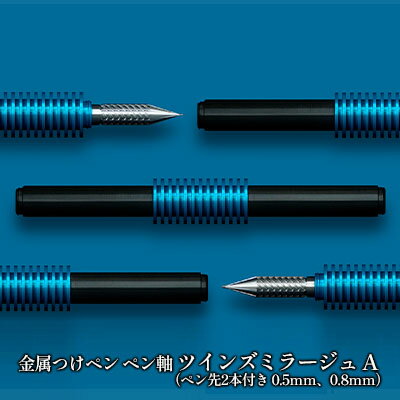 金属つけペン ペン軸 ツインズミラージュ A
（ペン先2本付き 0.5mm、0.8mm）